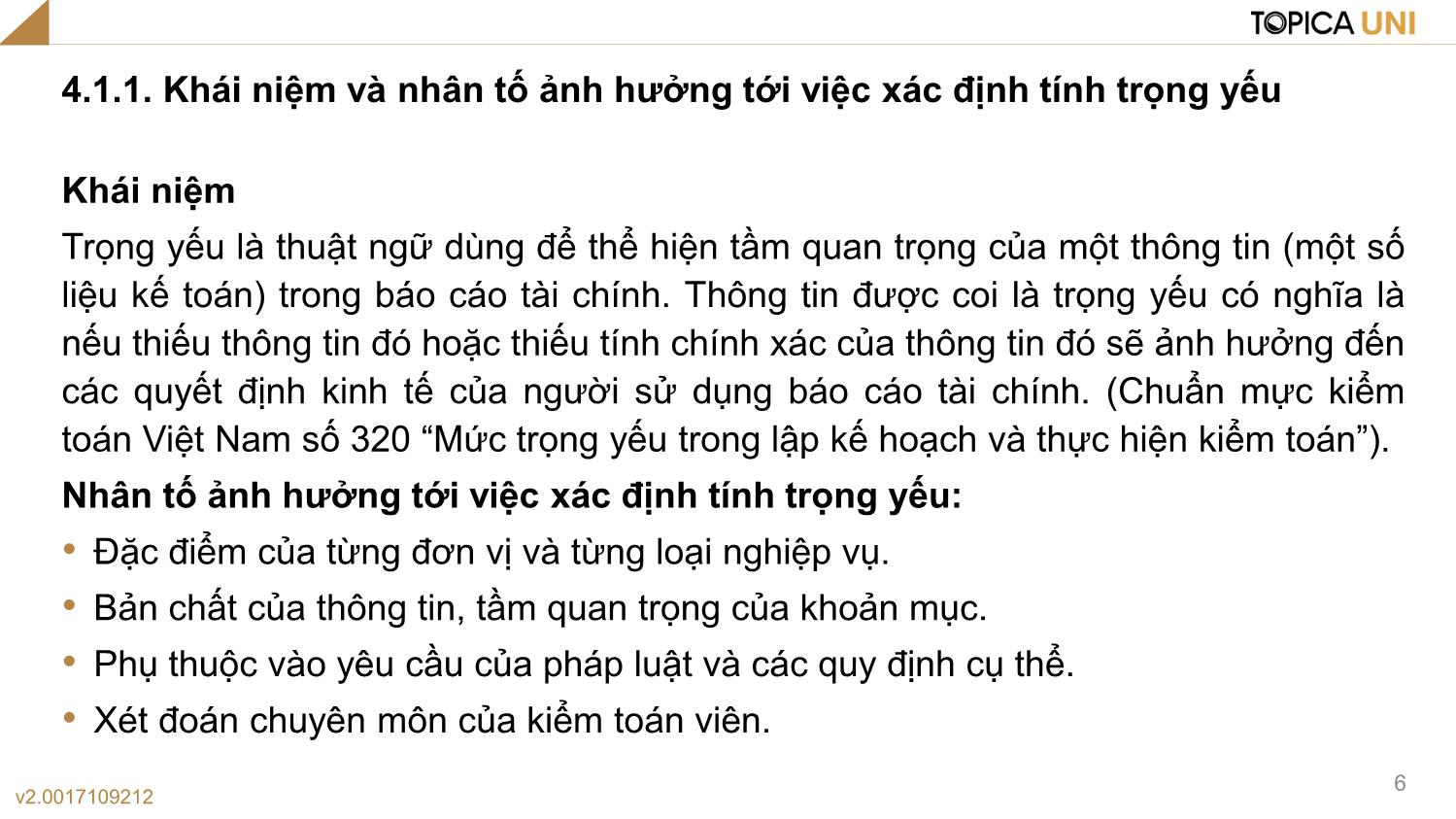 TOPICA UNI

4.1.1. Khái niệm và nhân tố ảnh hưởng tới việc xác định tính trọng yếu

Khái niệm

Trọng yếu là thuật ngữ dùng để thể hiện tầm quan trọng của một thông tin (một số liệu kế toán) trong báo cáo tài chính. Thông tin được coi là trọng yếu có nghĩa là nếu thiếu thông tin đó hoặc thiếu tính chính xác của thông tin đó sẽ ảnh hưởng đến các quyết định kinh tế của người sử dụng báo cáo tài chính. (Chuẩn mực kiểm toán Việt Nam số 320 “Mức trọng yếu trong lập kế hoạch và thực hiện kiểm toán”).

Nhân tố ảnh hưởng tới việc xác định tính trọng yếu:

• Đặc điểm của từng đơn vị và từng loại nghiệp vụ.
• Bản chất của thông tin, tầm quan trọng của khoản mục.
• Phụ thuộc vào yêu cầu của pháp luật và các quy định cụ thể.
• Xét đoán chuyên môn của kiểm toán viên.

v2.0017109212

6